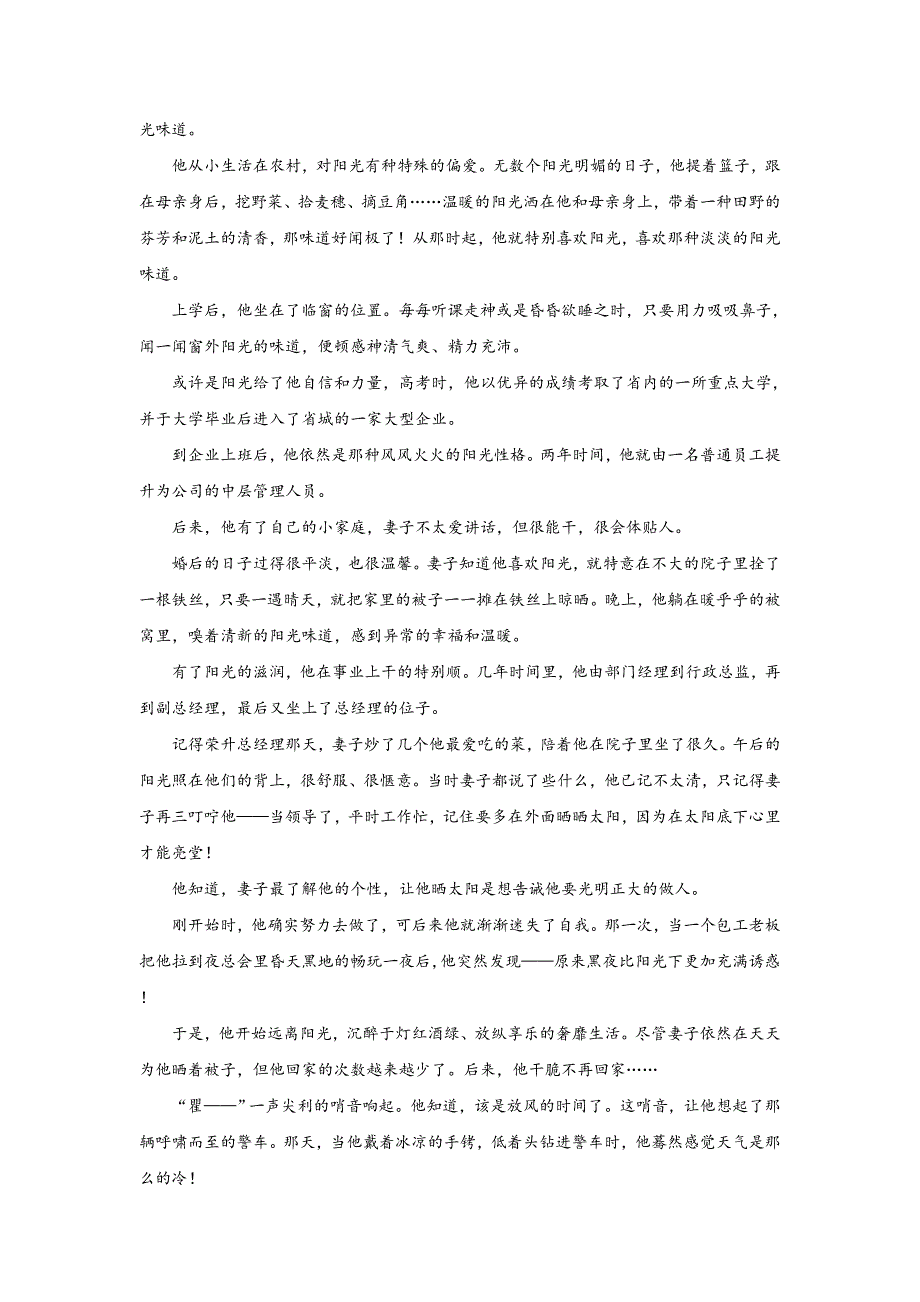 光味道。

他从小生活在农村，对阳光有种特殊的偏爱。无数个阳光明媚的日子，他提着篮子，跟在母亲身后，挖野菜、拾麦穗、摘豆角……温暖的阳光洒在他和母亲身上，带着一种田野的芬芳和泥土的清香，那味道好闻极了！从那时起，他就特别喜欢阳光，喜欢那种淡淡的阳光味道。

上学后，他坐在了临窗的位置。每每听课走神或是昏昏欲睡之时，只要用力吸吸鼻子，闻一闻窗外阳光的味道，便顿感神清气爽、精力充沛。

或许是阳光给了他自信和力量，高考时，他以优异的成绩考取了省内的一所重点大学，并于大学毕业后进入了省城的一家大型企业。

到企业上班后，他依然是那种风风火火的阳光性格。两年时间，他就由一名普通员工提升为公司的中层管理人员。

后来，他有了自己的小家庭，妻子不太爱讲话，但很能干，很会体贴人。

婚后的日子过得很平淡，也很温馨。妻子知道他喜欢阳光，就特意在不大的院子里拴了一根铁丝，只要一遇晴天，就把家里的被子一一摊在铁丝上晾晒。晚上，他躺在暖乎乎的被窝里，嗅着清新的阳光味道，感到异常的幸福和温暖。

有了阳光的滋润，他在事业上干的特别顺。几年时间里，他由部门经理到行政总监，再到副总经理，最后又坐上了总经理的位子。

记得荣升总经理那天，妻子炒了几个他最爱吃的菜，陪着他在院子里坐了很久。午后的阳光照在他们的背上，很舒服、很惬意。当时妻子都说了些什么，他已记不太清，只记得妻子再三叮咛他——当领导了，平时工作忙，记住要多在外面晒晒太阳，因为在太阳底下心里才能亮堂！

他知道，妻子最了解他的个性，让他晒太阳是想告诫他要光明正大的做人。

刚开始时，他确实努力去做了，可后来他就渐渐迷失了自我。那一次，当一个包工老板把他拉到夜总会里昏天黑地的畅玩一夜后，他突然发现——原来黑夜比阳光下更加充满诱惑！

于是，他开始远离阳光，沉醉于灯红酒绿、放纵享乐的奢靡生活。尽管妻子依然在天天为他晒着被子，但他回家的次数越来越少了。后来，他干脆不再回家……

“瞿——”一声尖利的哨音响起。他知道，该是放风的时间了。这哨音，让他想起了那辆呼啸而至的警车。那天，当他戴着冰凉的手铐，低着头钻进警车时，他蓦然感觉天气是那么的冷！